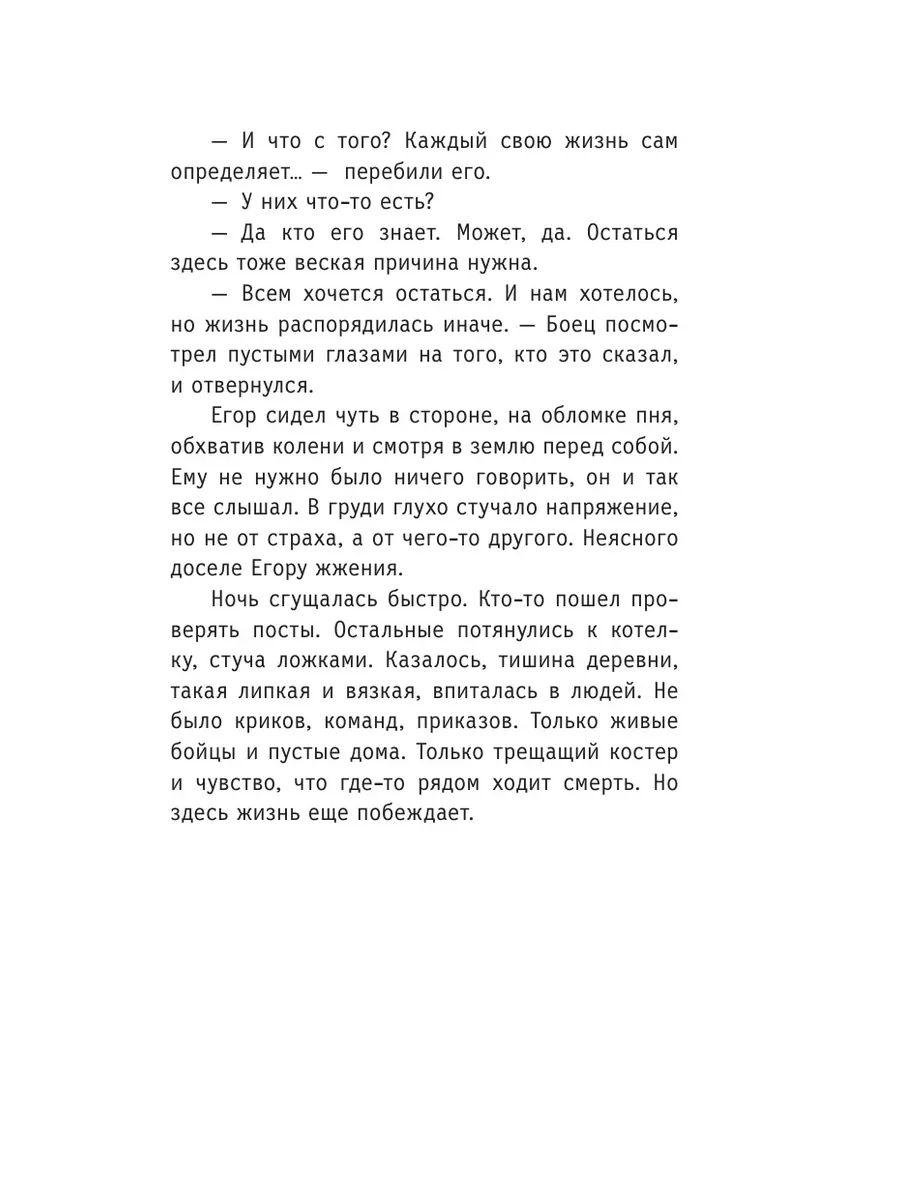 — И что с того? Каждый свою жизнь сам определяет... — перебили его.

— У них что-то есть?

— Да кто его знает. Может, да. Остаться здесь тоже веская причина нужна.

— Всем хочется остаться. И нам хотелось, но жизнь распорядилась иначе. — Боец посмотрел пустыми глазами на того, кто это сказал, и отвернулся.

Егор сидел чуть в стороне, на обломке пня, обхватив колени и смотря в землю перед собой. Ему не нужно было ничего говорить, он и так все слышал. В груди глухо стучало напряжение, но не от страха, а от чего-то другого. Неясного доселе Егору жжения.

Ночь сгущалась быстро. Кто-то пошел проверять посты. Остальные потянулись к котелку, стуча ложками. Казалось, тишина деревни, такая липкая и вязкая, впиталась в людей. Не было криков, команд, приказов. Только живые бойцы и пустые дома. Только трещащий костер и чувство, что где-то рядом ходит смерть. Но здесь жизнь еще побеждает.